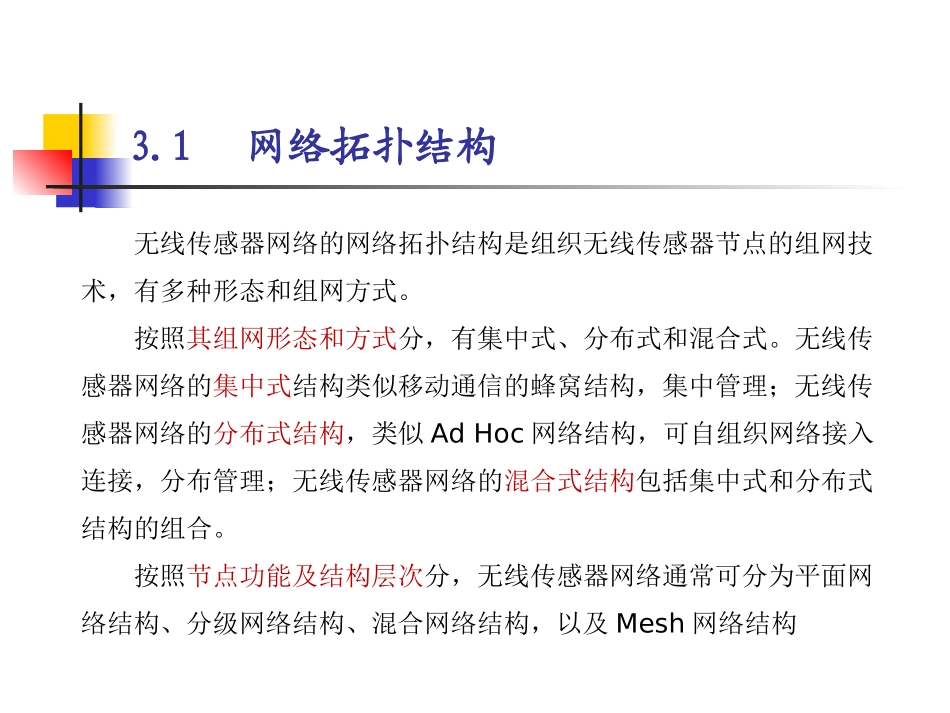 3.1 网络拓扑结构

无线传感器网络的网络拓扑结构是组织无线传感器节点的组网技术，有多种形态和组网方式。

按照其组网形态和方式分，有集中式、分布式和混合式。无线传感器网络的集中式结构类似移动通信的蜂窝结构，集中管理；无线传感器网络的分布式结构，类似 Ad Hoc 网络结构，可自组织网络接入连接，分布管理；无线传感器网络的混合式结构包括集中式和分布式结构的组合。

按照节点功能及结构层次分，无线传感器网络通常可分为平面网络结构、分级网络结构、混合网络结构，以及 Mesh 网络结构